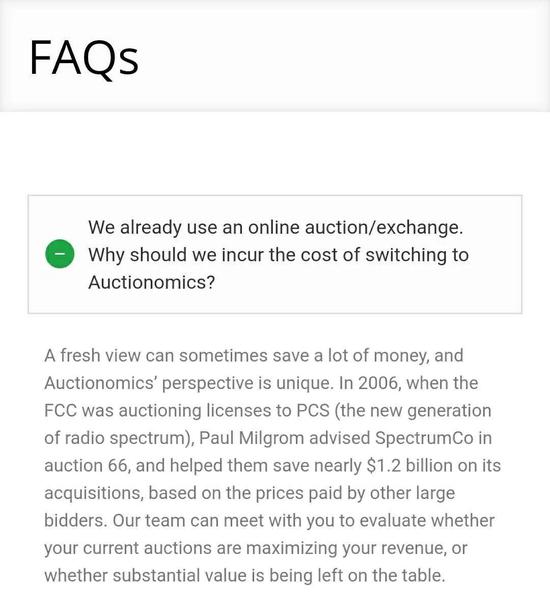 FAQs

We already use an online auction/exchange. Why should we incur the cost of switching to Auctionomics?

A fresh view can sometimes save a lot of money, and Auctionomics' perspective is unique. In 2006, when the FCC was auctioning licenses to PCS (the new generation of radio spectrum), Paul Milgrom advised SpectrumCo in auction 66, and helped them save nearly $1.2 billion on its acquisitions, based on the prices paid by other large bidders. Our team can meet with you to evaluate whether your current auctions are maximizing your revenue, or whether substantial value is being left on the table.